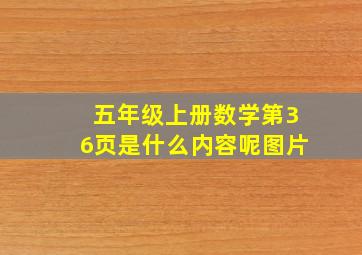 五年级上册数学第36页是什么内容呢图片